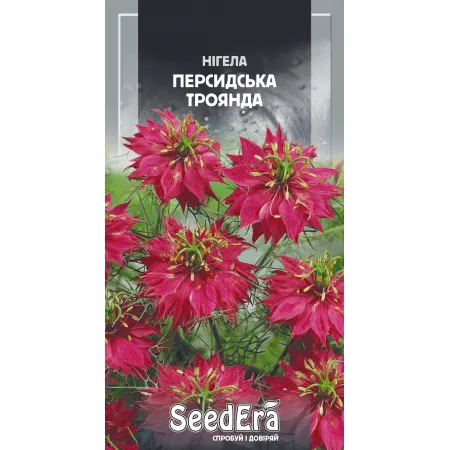 НІГЕЛА
ПЕРСИДСЬКА ТРОЯНДА

SeedEra
СПРОБУЙ І ДОВІРЯЙ